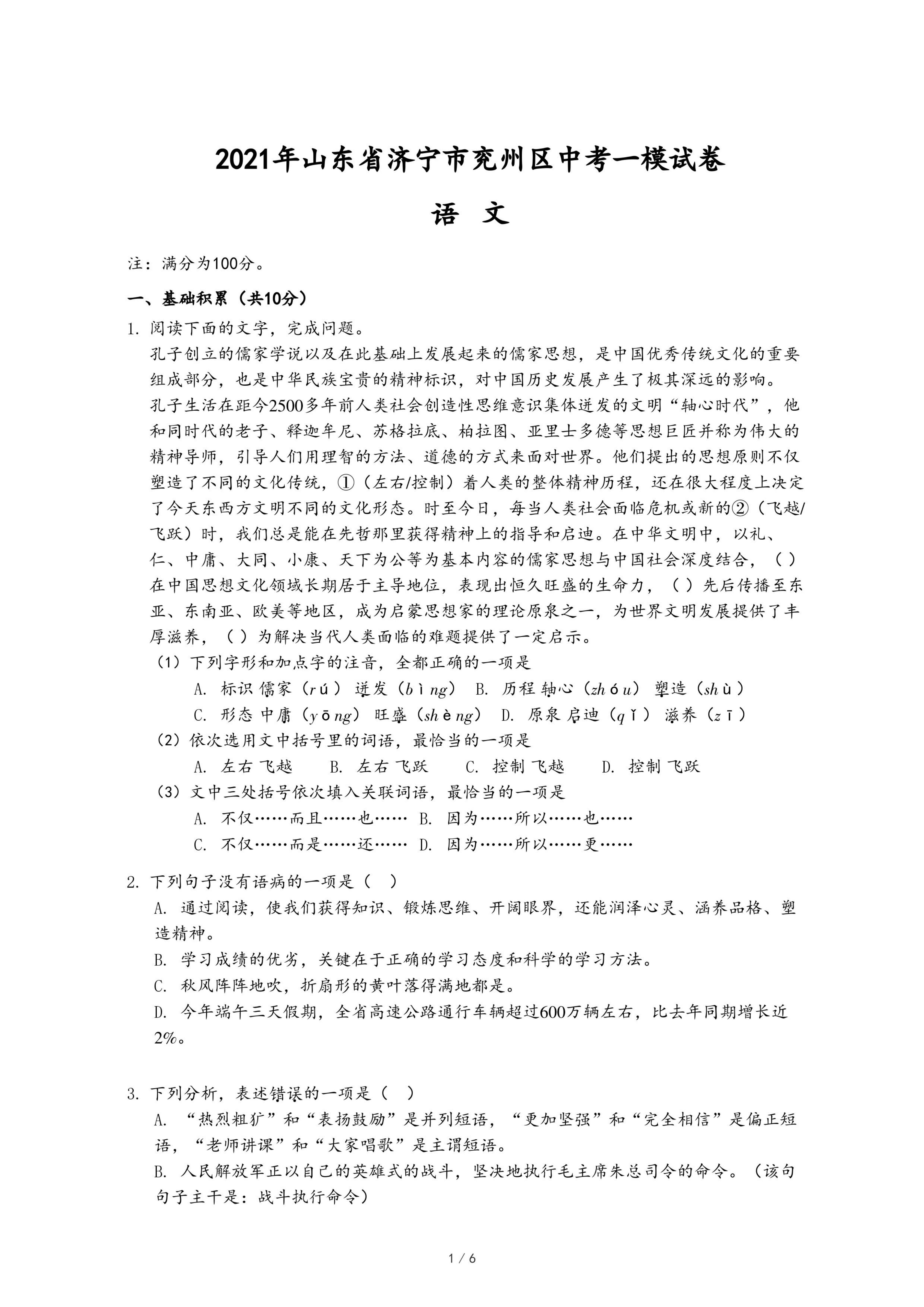 2021年山东省济宁市兖州区中考一模试卷

语 文

注：满分为100分。

一、基础积累（共10分）

1. 阅读下面的文字，完成问题。

孔子创立的儒家学说以及在此基础上发展起来的儒家思想，是中国优秀传统文化的重要组成部分，也是中华民族宝贵的精神标识，对中国历史发展产生了极其深远的影响。

孔子生活在距今2500多年前人类社会创造性思维意识集体迸发的文明“轴心时代”，他和同时代的老子、释迦牟尼、苏格拉底、柏拉图、亚里士多德等思想巨匠并称为伟大的精神导师，引导人们用理智的方法、道德的方式来面对世界。他们提出的思想原则不仅塑造了不同的文化传统，①（左右/控制）着人类的整体精神历程，还在很大程度上决定了今天东西方文明不同的文化形态。时至今日，每当人类社会面临危机或新的②（飞越/飞跃）时，我们总是能在先哲那里获得精神上的指导和启迪。在中华文明中，以礼、仁、中庸、大同、小康、天下为公等为基本内容的儒家思想与中国社会深度结合，（ ）在中国思想文化领域长期居于主导地位，表现出恒久旺盛的生命力，（ ）先后传播至东亚、东南亚、欧美等地区，成为启蒙思想家的理论原泉之一，为世界文明发展提供了丰厚滋养，（ ）为解决当代人类面临的难题提供了一定启示。

（1）下列字形和加点字的注音，全都正确的一项是

A. 标识 儒家（rú） 迸发（bìng） B. 历程 轴心（zhóu） 塑造（shù）

C. 形态 中庸（yōng） 旺盛（shèng） D. 原泉 启迪（qǐ） 滋养（zī）

（2）依次选用文中括号里的词语，最恰当的一项是

A. 左右 飞越 B. 左右 飞跃 C. 控制 飞越 D. 控制 飞跃

（3）文中三处括号依次填入关联词语，最恰当的一项是

A. 不仅……而且……也…… B. 因为……所以……也……

C. 不仅……而是……还…… D. 因为……所以……更……

2. 下列句子没有语病的一项是（ ）

A. 通过阅读，使我们获得知识、锻炼思维、开阔眼界，还能润泽心灵、涵养品格、塑造精神。

B. 学习成绩的优劣，关键在于正确的学习态度和科学的学习方法。

C. 秋风阵阵地吹，折扇形的黄叶落得满地都是。

D. 今年端午三天假期，全省高速公路通行车辆超过600万辆左右，比去年同期增长近2%。

3. 下列分析，表述错误的一项是（ ）

A. “热烈粗犷”和“表扬鼓励”是并列短语，“更加坚强”和“完全相信”是偏正短语，“老师讲课”和“大家唱歌”是主谓短语。

B. 人民解放军正以自己的英雄式的战斗，坚决地执行毛主席朱总司令的命令。（该句句子主干是：战斗执行命令）

1 / 6